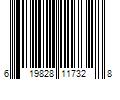 6 19828 11732 8